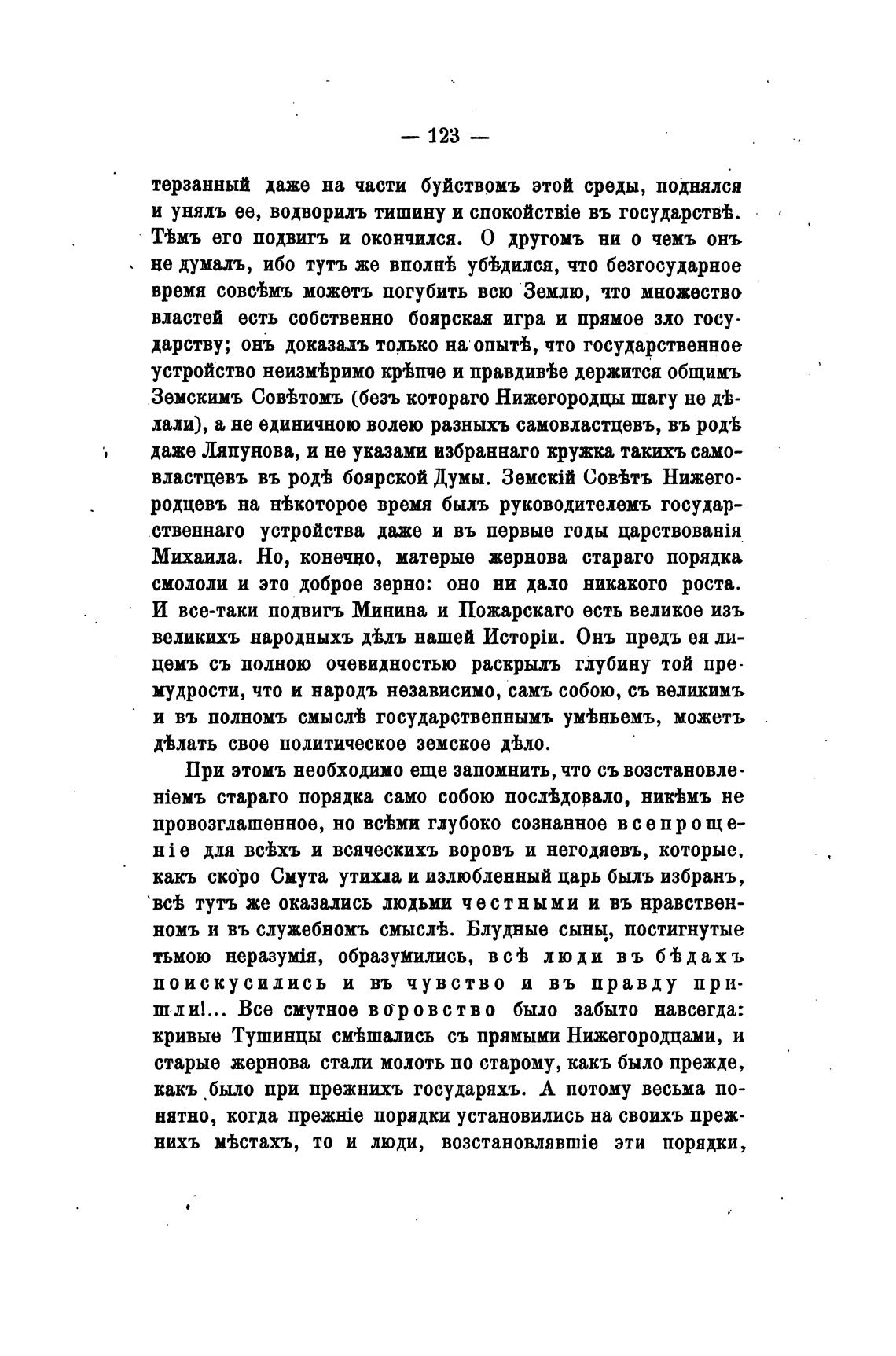 — 123 —

терзанный даже на части буйствомъ этой среды, поднялся и унялъ ее, водворилъ тишину и спокойствіе въ государствѣ. Тѣмъ его подвигъ и окончился. О другомъ ни о чемъ онъ не думалъ, ибо тутъ же вполнѣ убѣдился, что безгосударное время совсѣмъ можетъ погубить всю Землю, что множество властей есть собственно боярская игра и прямое зло государству; онъ доказалъ только на опытѣ, что государственное устройство неизмѣримо крѣпче и правдивѣе держится общимъ Земскимъ Совѣтомъ (безъ котораго Нижегородцы шагу не дѣлали), а не единичною волею разныхъ самовластцевъ, въ родѣ даже Ляпунова, и не указами избраннаго кружка такихъ самовластцевъ въ родѣ боярской Думы. Земскій Совѣтъ Нижегородцевъ на нѣкоторое время былъ руководителемъ государственнаго устройства даже и въ первые годы царствованія Михаила. Но, конечно, матерые жернова стараго порядка смололи и это доброе зерно: оно ни дало никакого роста. И все-таки подвигъ Минина и Пожарскаго есть великое изъ великихъ народныхъ дѣлъ нашей Исторіи. Онъ предъ ея лицемъ съ полною очевидностью раскрылъ глубину той премудрости, что и народъ независимо, самъ собою, съ великимъ и въ полномъ смыслѣ государственнымъ умѣньемъ, можетъ дѣлать свое политическое земское дѣло.

При этомъ необходимо еще запомнить, что съ возстановленіемъ стараго порядка само собою послѣдовало, никѣмъ не провозглашенное, но всѣми глубоко сознанное всепрощеніе для всѣхъ и всяческихъ воровъ и негодяевъ, которые, какъ скоро Смута утихла и излюбленный царь былъ избранъ, всѣ тутъ же оказались людьми честными и въ нравственномъ и въ служебномъ смыслѣ. Блудные сыны, постигнутые тьмою неразумія, образумились, всѣ люди въ бѣдахъ поискусились и въ чувство и въ правду пришли!... Все смутное воровство было забыто навсегда: кривые Тушинцы смѣшались съ прямыми Нижегородцами, и старые жернова стали молоть по старому, какъ было прежде, какъ было при прежнихъ государяхъ. А потому весьма понятно, когда прежніе порядки установились на своихъ прежнихъ мѣстахъ, то и люди, возстановлявшіе эти порядки,